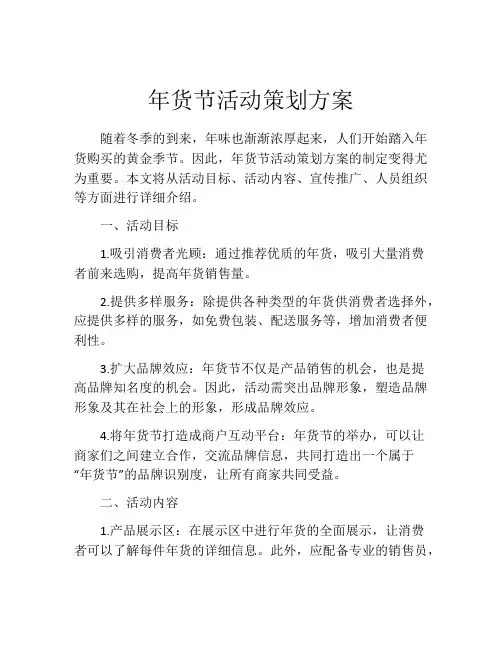 年货节活动策划方案

随着冬季的到来，年味也渐渐浓厚起来，人们开始踏入年货购买的黄金季节。因此，年货节活动策划方案的制定变得尤为重要。本文将从活动目标、活动内容、宣传推广、人员组织等方面进行详细介绍。

一、活动目标

1.吸引消费者光顾：通过推荐优质的年货，吸引大量消费者前来选购，提高年货销售量。

2.提供多样服务：除提供各种类型的年货供消费者选择外，应提供多样的服务，如免费包装、配送服务等，增加消费者便利性。

3.扩大品牌效应：年货节不仅是产品销售的机会，也是提高品牌知名度的机会。因此，活动需突出品牌形象，塑造品牌形象及其在社会上的形象，形成品牌效应。

4.将年货节打造成商户互动平台：年货节的举办，可以让商家们之间建立合作，交流品牌信息，共同打造出一个属于“年货节”的品牌识别度，让所有商家共同受益。

二、活动内容

1.产品展示区：在展示区中进行年货的全面展示，让消费者可以了解每件年货的详细信息。此外，应配备专业的销售员，